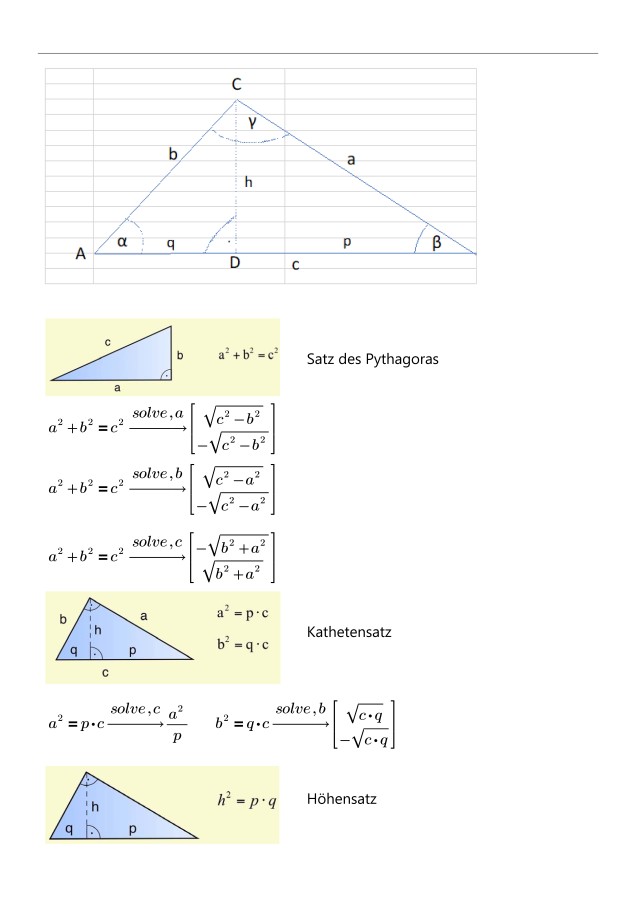 C

γ

b

a

h

A

α

q

p

β

D

c

c

b

a

$a^2 + b^2 = c^2$

Satz des Pythagoras

$a^2 + b^2 = c^2 \xrightarrow{solve, a} \begin{bmatrix} \sqrt{c^2 - b^2} \\ -\sqrt{c^2 - b^2} \end{bmatrix}$

$a^2 + b^2 = c^2 \xrightarrow{solve, b} \begin{bmatrix} \sqrt{c^2 - a^2} \\ -\sqrt{c^2 - a^2} \end{bmatrix}$

$a^2 + b^2 = c^2 \xrightarrow{solve, c} \begin{bmatrix} -\sqrt{b^2 + a^2} \\ \sqrt{b^2 + a^2} \end{bmatrix}$

b

a

h

q

p

c

$a^2 = p \cdot c$

$b^2 = q \cdot c$

Kathetensatz

$a^2 = p \cdot c \xrightarrow{solve, c} \frac{a^2}{p}$

$b^2 = q \cdot c \xrightarrow{solve, b} \begin{bmatrix} \sqrt{c \cdot q} \\ -\sqrt{c \cdot q} \end{bmatrix}$

h

q

p

$h^2 = p \cdot q$

Höhensatz